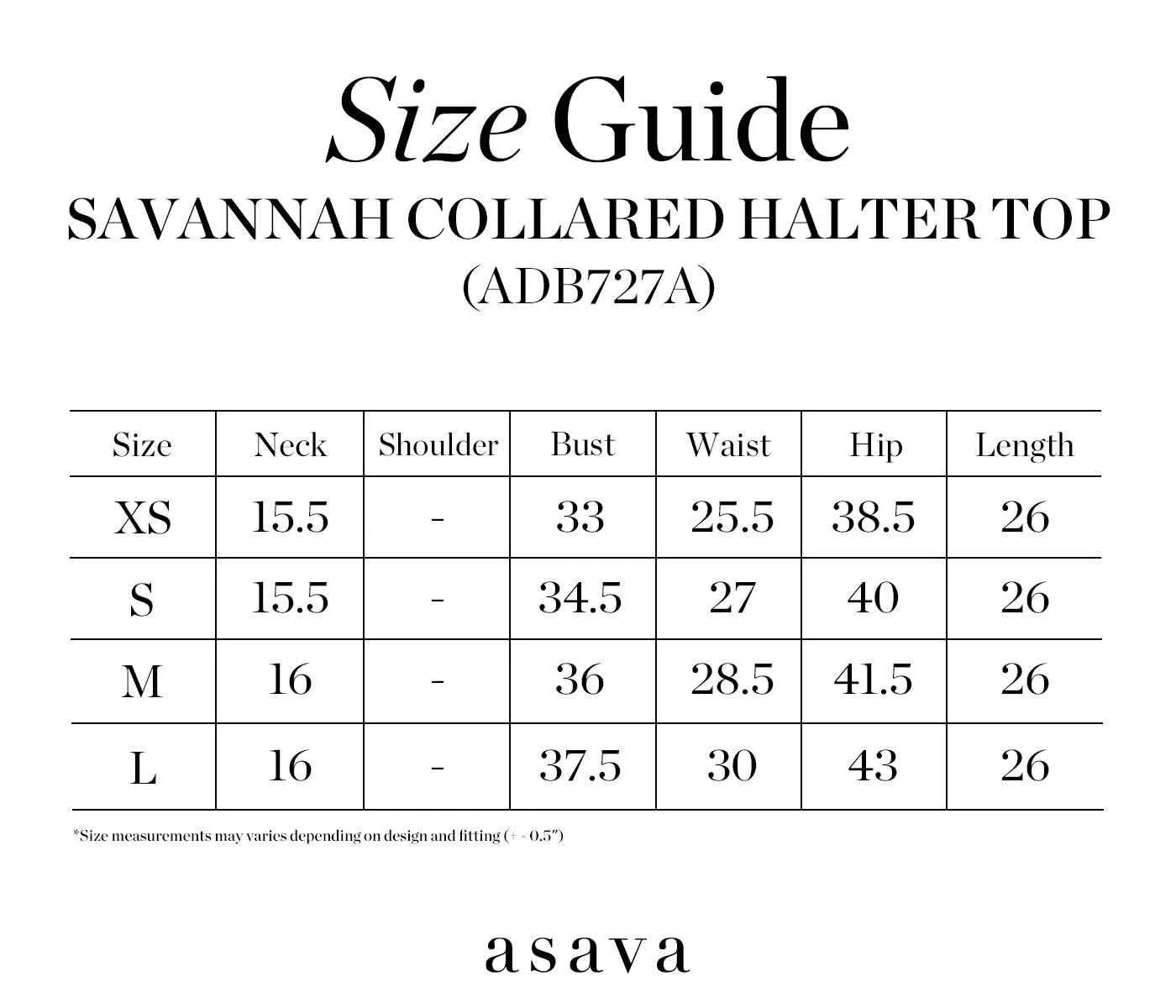 Size Guide
SAVANNAH COLLARED HALTER TOP
(ADB727A)

| Size | Neck | Shoulder | Bust | Waist | Hip | Length |
|---|---|---|---|---|---|---|
| XS | 15.5 | - | 33 | 25.5 | 38.5 | 26 |
| S | 15.5 | - | 34.5 | 27 | 40 | 26 |
| M | 16 | - | 36 | 28.5 | 41.5 | 26 |
| L | 16 | - | 37.5 | 30 | 43 | 26 |

*Size measurements may varies depending on design and fitting (+ - 0.5")

asava